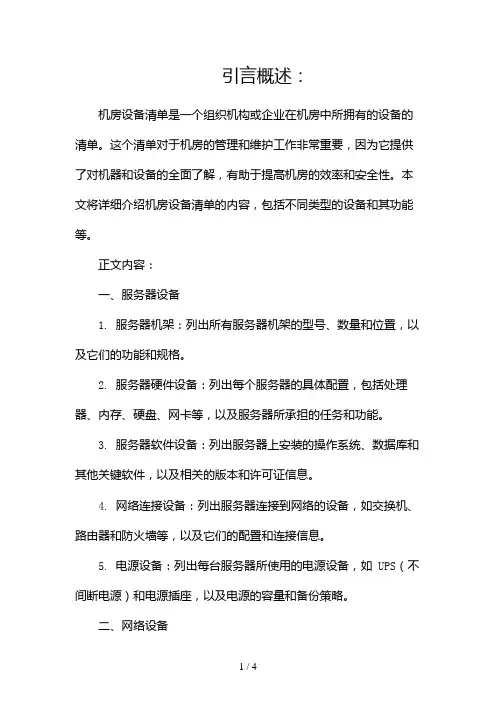 引言概述：

机房设备清单是一个组织机构或企业在机房中所拥有的设备的清单。这个清单对于机房的管理和维护工作非常重要，因为它提供了对机器和设备的全面了解，有助于提高机房的效率和安全性。本文将详细介绍机房设备清单的内容，包括不同类型的设备和其功能等。

正文内容：

一、服务器设备

1. 服务器机架：列出所有服务器机架的型号、数量和位置，以及它们的功能和规格。

2. 服务器硬件设备：列出每个服务器的具体配置，包括处理器、内存、硬盘、网卡等，以及服务器所承担的任务和功能。

3. 服务器软件设备：列出服务器上安装的操作系统、数据库和其他关键软件，以及相关的版本和许可证信息。

4. 网络连接设备：列出服务器连接到网络的设备，如交换机、路由器和防火墙等，以及它们的配置和连接信息。

5. 电源设备：列出每台服务器所使用的电源设备，如 UPS（不间断电源）和电源插座，以及电源的容量和备份策略。

二、网络设备

1 / 4